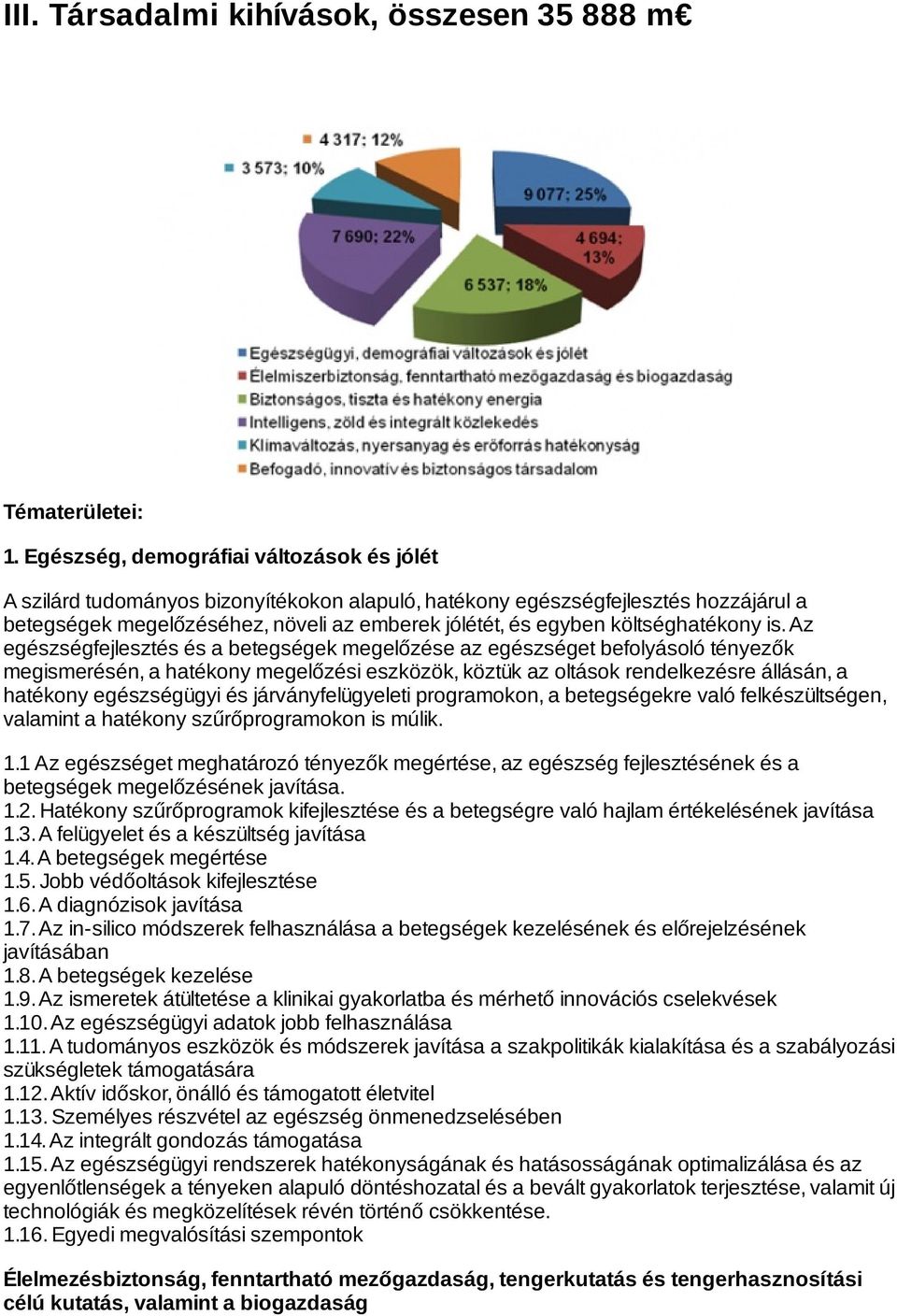 III. Társadalmi kihívások, összesen 35 888 m€

4 317; 12%
3 573; 10%
9 077; 25%
7 690; 22%
4 694; 13%
6 537; 18%

Egészségügyi, demográfiai változások és jólét
Élelmiszerbiztonság, fenntartható mezőgazdaság és biogazdaság
Biztonságos, tiszta és hatékony energia
Intelligens, zöld és integrált közlekedés
Klímaváltozás, nyersanyag és erőforrás hatékonyság
Befogadó, innovatív és biztonságos társadalom

Tématerületei:

1. Egészség, demográfiai változások és jólét

A szilárd tudományos bizonyítékokon alapuló, hatékony egészségfejlesztés hozzájárul a betegségek megelőzéséhez, növeli az emberek jólétét, és egyben költséghatékony is. Az egészségfejlesztés és a betegségek megelőzése az egészséget befolyásoló tényezők megismerésén, a hatékony megelőzési eszközök, köztük az oltások rendelkezésre állásán, a hatékony egészségügyi és járványfelügyeleti programokon, a betegségekre való felkészültségen, valamint a hatékony szűrőprogramokon is múlik.

1.1 Az egészséget meghatározó tényezők megértése, az egészség fejlesztésének és a betegségek megelőzésének javítása.
1.2. Hatékony szűrőprogramok kifejlesztése és a betegségre való hajlam értékelésének javítása
1.3. A felügyelet és a készültség javítása
1.4. A betegségek megértése
1.5. Jobb védőoltások kifejlesztése
1.6. A diagnózisok javítása
1.7. Az in-silico módszerek felhasználása a betegségek kezelésének és előrejelzésének javításában
1.8. A betegségek kezelése
1.9. Az ismeretek átültetése a klinikai gyakorlatba és mérhető innovációs cselekvések
1.10. Az egészségügyi adatok jobb felhasználása
1.11. A tudományos eszközök és módszerek javítása a szakpolitikák kialakítása és a szabályozási szükségletek támogatására
1.12. Aktív időskor, önálló és támogatott életvitel
1.13. Személyes részvétel az egészség önmenedzselésében
1.14. Az integrált gondozás támogatása
1.15. Az egészségügyi rendszerek hatékonyságának és hatásosságának optimalizálása és az egyenlőtlenségek a tényeken alapuló döntéshozatal és a bevált gyakorlatok terjesztése, valamit új technológiák és megközelítések révén történő csökkentése.
1.16. Egyedi megvalósítási szempontok

Élelmezésbiztonság, fenntartható mezőgazdaság, tengerkutatás és tengerhasznosítási célú kutatás, valamint a biogazdaság